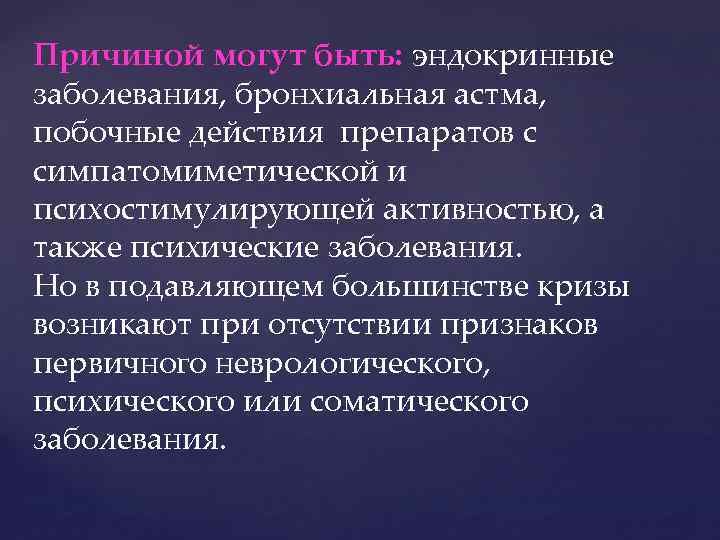 Причиной могут быть: эндокринные заболевания, бронхиальная астма, побочные действия препаратов с симпатомиметической и психостимулирующей активностью, а также психические заболевания.
Но в подавляющем большинстве кризы возникают при отсутствии признаков первичного неврологического, психического или соматического заболевания.